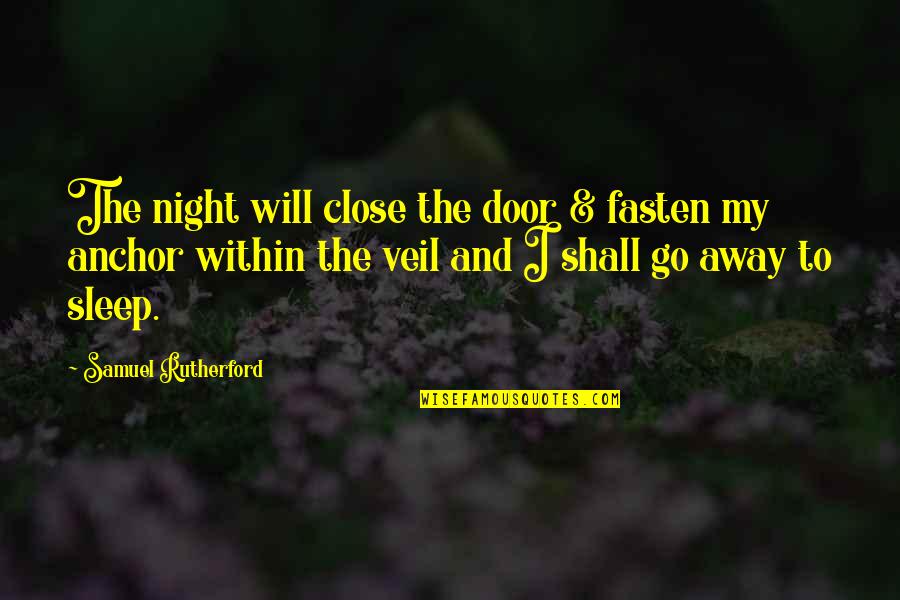 The night will close the door & fasten my anchor within the veil and I shall go away to sleep.

- Samuel Rutherford

WISEFAMOUSQUOTES.COM